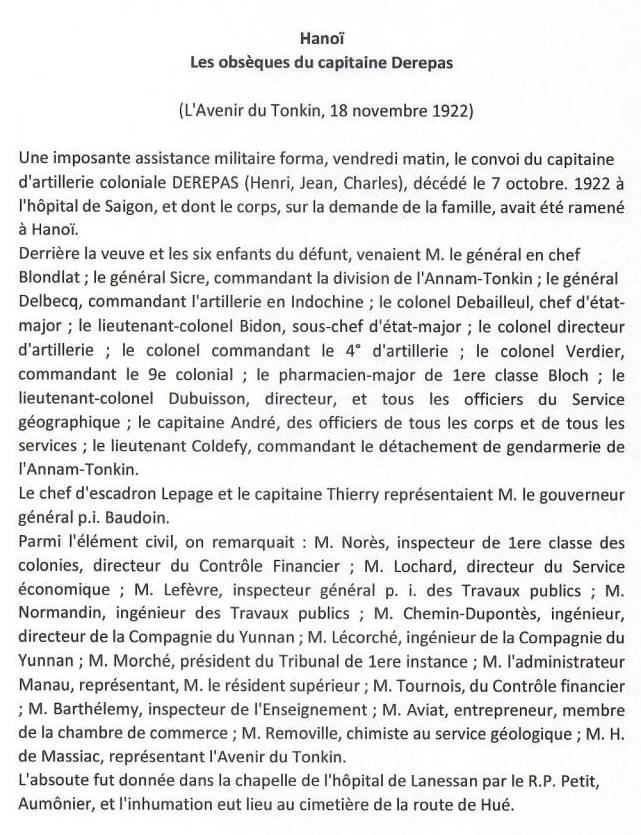 Hanoï
Les obsèques du capitaine Derepas

(L'Avenir du Tonkin, 18 novembre 1922)

Une imposante assistance militaire forma, vendredi matin, le convoi du capitaine d'artillerie coloniale DEREPAS (Henri, Jean, Charles), décédé le 7 octobre. 1922 à l'hôpital de Saigon, et dont le corps, sur la demande de la famille, avait été ramené à Hanoï.
Derrière la veuve et les six enfants du défunt, venaient M. le général en chef Blondlat ; le général Sicre, commandant la division de l'Annam-Tonkin ; le général Delbecq, commandant l'artillerie en Indochine ; le colonel Debailleul, chef d'état-major ; le lieutenant-colonel Bidon, sous-chef d'état-major ; le colonel directeur d'artillerie ; le colonel commandant le 4° d'artillerie ; le colonel Verdier, commandant le 9e colonial ; le pharmacien-major de 1ere classe Bloch ; le lieutenant-colonel Dubuisson, directeur, et tous les officiers du Service géographique ; le capitaine André, des officiers de tous les corps et de tous les services ; le lieutenant Coldefy, commandant le détachement de gendarmerie de l'Annam-Tonkin.
Le chef d'escadron Lepage et le capitaine Thierry représentaient M. le gouverneur général p.i. Baudoin.
Parmi l'élément civil, on remarquait : M. Norès, inspecteur de 1ere classe des colonies, directeur du Contrôle Financier ; M. Lochard, directeur du Service économique ; M. Lefèvre, inspecteur général p. i. des Travaux publics ; M. Normandin, ingénieur des Travaux publics ; M. Chemin-Dupontès, ingénieur, directeur de la Compagnie du Yunnan ; M. Lécorché, ingénieur de la Compagnie du Yunnan ; M. Morché, président du Tribunal de 1ere instance ; M. l'administrateur Manau, représentant, M. le résident supérieur ; M. Tournois, du Contrôle financier ; M. Barthélemy, inspecteur de l'Enseignement ; M. Aviat, entrepreneur, membre de la chambre de commerce ; M. Removille, chimiste au service géologique ; M. H. de Massiac, représentant l'Avenir du Tonkin.
L'absoute fut donnée dans la chapelle de l'hôpital de Lanessan par le R.P. Petit, Aumônier, et l'inhumation eut lieu au cimetière de la route de Hué.